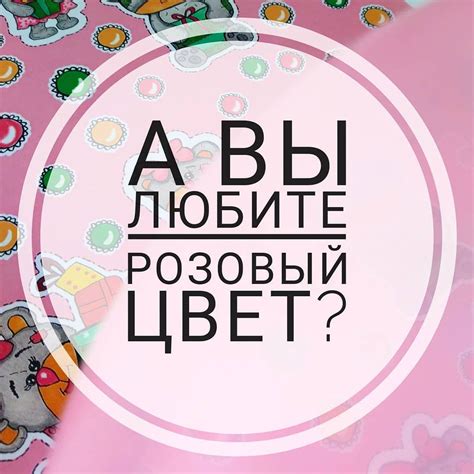 А ВЫ
ЛЮБИТЕ
РОЗОВЫЙ
ЦВЕТ?